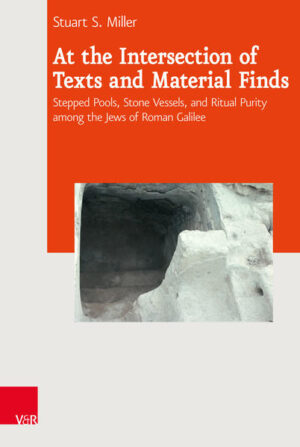 Stuart S. Miller

At the Intersection of Texts and Material Finds

Stepped Pools, Stone Vessels, and Ritual Purity among the Jews of Roman Galilee

V&R